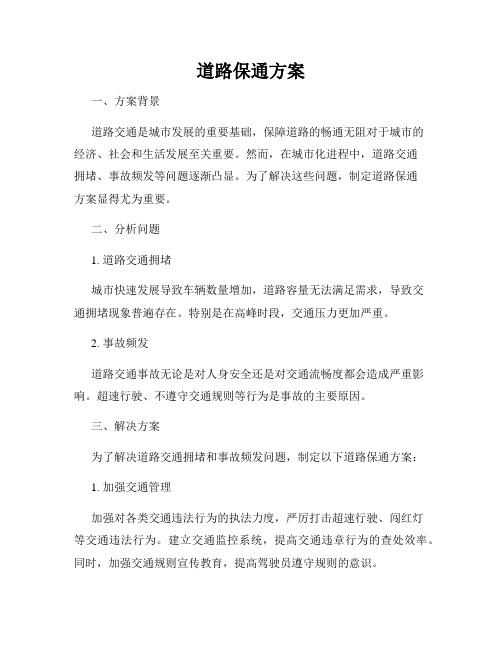 道路保通方案

一、方案背景

道路交通是城市发展的重要基础，保障道路的畅通无阻对于城市的经济、社会和生活发展至关重要。然而，在城市化进程中，道路交通拥堵、事故频发等问题逐渐凸显。为了解决这些问题，制定道路保通方案显得尤为重要。

二、分析问题

1. 道路交通拥堵

城市快速发展导致车辆数量增加，道路容量无法满足需求，导致交通拥堵现象普遍存在。特别是在高峰时段，交通压力更加严重。

2. 事故频发

道路交通事故无论是对人身安全还是对交通流畅度都会造成严重影响。超速行驶、不遵守交通规则等行为是事故的主要原因。

三、解决方案

为了解决道路交通拥堵和事故频发问题，制定以下道路保通方案：

1. 加强交通管理

加强对各类交通违法行为的执法力度，严厉打击超速行驶、闯红灯等交通违法行为。建立交通监控系统，提高交通违章行为的查处效率。同时，加强交通规则宣传教育，提高驾驶员遵守规则的意识。